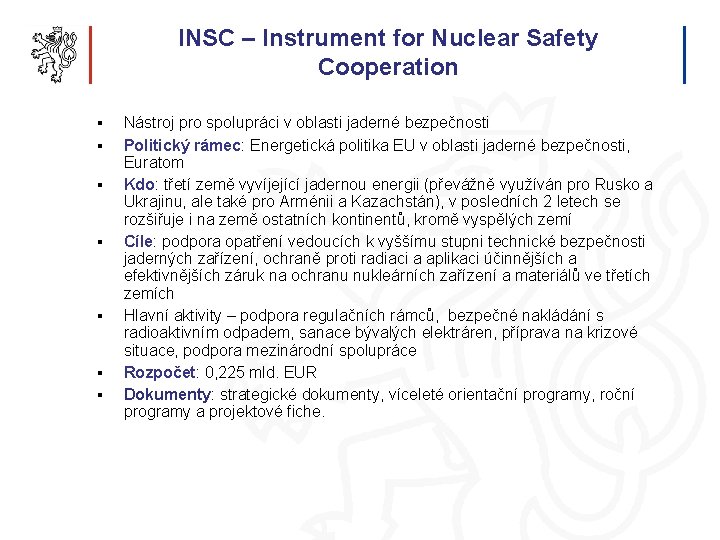 INSC – Instrument for Nuclear Safety Cooperation

▪ Nástroj pro spolupráci v oblasti jaderné bezpečnosti
▪ Politický rámec: Energetická politika EU v oblasti jaderné bezpečnosti, Euratom
▪ Kdo: třetí země vyvíjející jadernou energii (převážně využíván pro Rusko a Ukrajinu, ale také pro Arménii a Kazachstán), v posledních 2 letech se rozšiřuje i na země ostatních kontinentů, kromě vyspělých zemí
▪ Cíle: podpora opatření vedoucích k vyššímu stupni technické bezpečnosti jaderných zařízení, ochraně proti radiaci a aplikaci účinnějších a efektivnějších záruk na ochranu nukleárních zařízení a materiálů ve třetích zemích
▪ Hlavní aktivity – podpora regulačních rámců, bezpečné nakládání s radioaktivním odpadem, sanace bývalých elektráren, příprava na krizové situace, podpora mezinárodní spolupráce
▪ Rozpočet: 0,225 mld. EUR
▪ Dokumenty: strategické dokumenty, víceleté orientační programy, roční programy a projektové fiche.